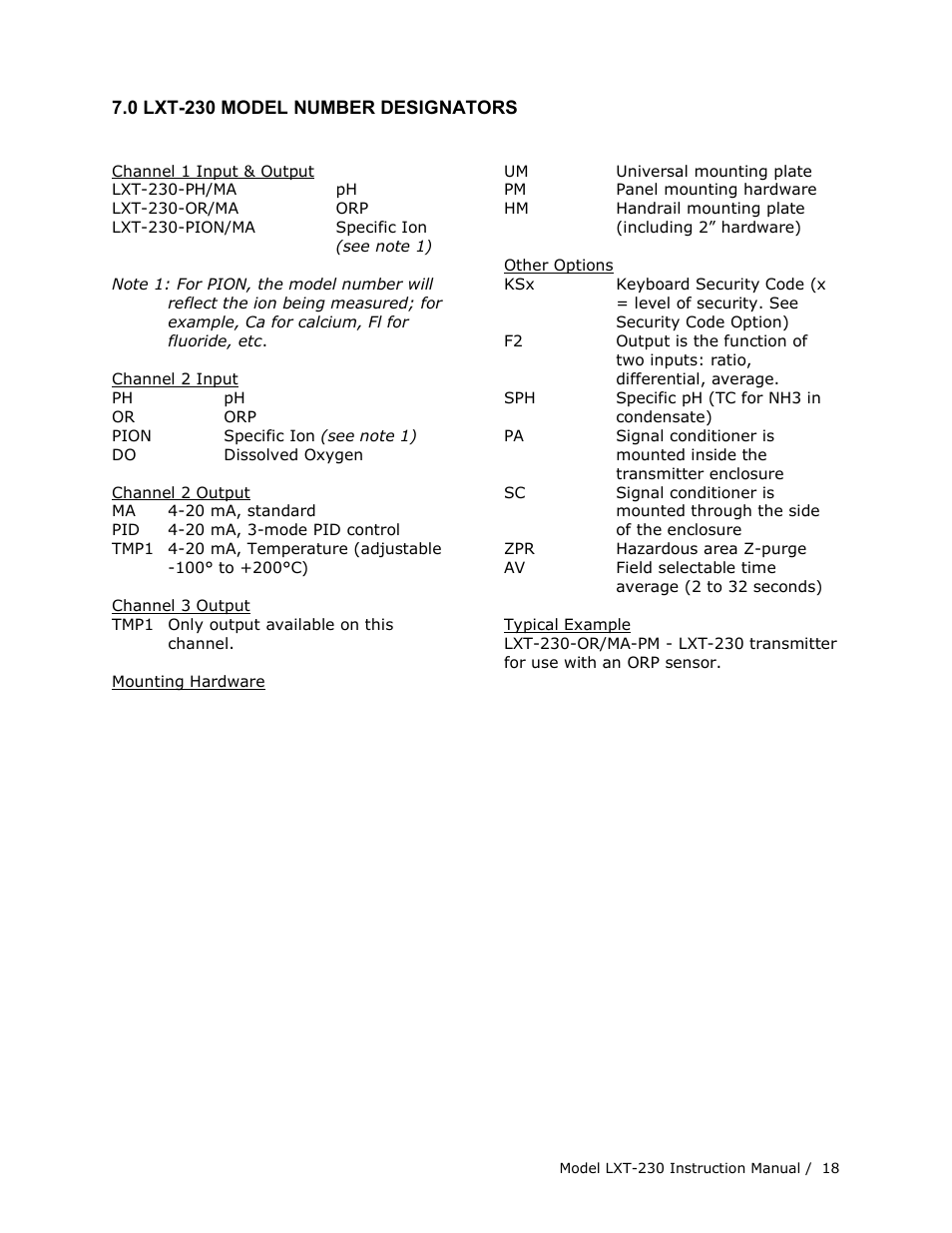 7.0 LXT-230 MODEL NUMBER DESIGNATORS

Channel 1 Input & Output
LXT-230-PH/MA pH
LXT-230-OR/MA ORP
LXT-230-PION/MA Specific Ion (see note 1)

Note 1: For PION, the model number will reflect the ion being measured; for example, Ca for calcium, Fl for fluoride, etc.

Channel 2 Input
PH pH
OR ORP
PION Specific Ion (see note 1)
DO Dissolved Oxygen

Channel 2 Output
MA 4-20 mA, standard
PID 4-20 mA, 3-mode PID control
TMP1 4-20 mA, Temperature (adjustable -100° to +200°C)

Channel 3 Output
TMP1 Only output available on this channel.

Mounting Hardware

UM Universal mounting plate
PM Panel mounting hardware
HM Handrail mounting plate (including 2” hardware)

Other Options
KSx Keyboard Security Code (x = level of security. See Security Code Option)
F2 Output is the function of two inputs: ratio, differential, average.
SPH Specific pH (TC for NH3 in condensate)
PA Signal conditioner is mounted inside the transmitter enclosure
SC Signal conditioner is mounted through the side of the enclosure
ZPR Hazardous area Z-purge
AV Field selectable time average (2 to 32 seconds)

Typical Example
LXT-230-OR/MA-PM - LXT-230 transmitter for use with an ORP sensor.

Model LXT-230 Instruction Manual / 18